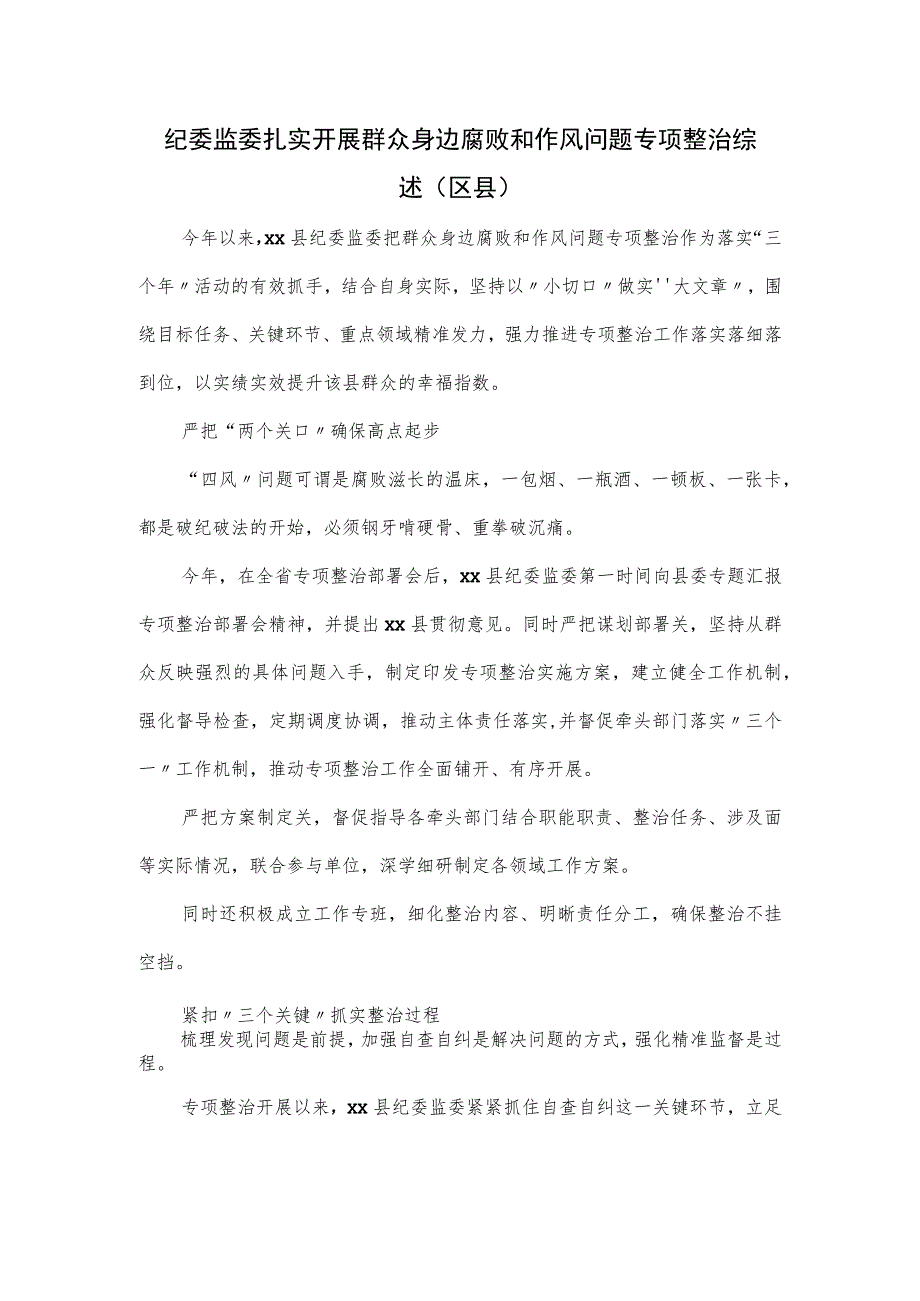 纪委监委扎实开展群众身边腐败和作风问题专项整治综述（区县）

今年以来，xx县纪委监委把群众身边腐败和作风问题专项整治作为落实“三个年〃活动的有效抓手，结合自身实际，坚持以〃小切口〃做实''大文章〃，围绕目标任务、关键环节、重点领域精准发力，强力推进专项整治工作落实落细落到位，以实绩实效提升该县群众的幸福指数。

严把“两个关口〃确保高点起步

“四风〃问题可谓是腐败滋长的温床，一包烟、一瓶酒、一顿板、一张卡，都是破纪破法的开始，必须钢牙啃硬骨、重拳破沉痛。

今年，在全省专项整治部署会后，xx县纪委监委第一时间向县委专题汇报专项整治部署会精神，并提出xx县贯彻意见。同时严把谋划部署关，坚持从群众反映强烈的具体问题入手，制定印发专项整治实施方案，建立健全工作机制，强化督导检查，定期调度协调，推动主体责任落实，并督促牵头部门落实〃三个一〃工作机制，推动专项整治工作全面铺开、有序开展。

严把方案制定关，督促指导各牵头部门结合职能职责、整治任务、涉及面等实际情况，联合参与单位，深学细研制定各领域工作方案。

同时还积极成立工作专班，细化整治内容、明晰责任分工，确保整治不挂空挡。

紧扣〃三个关键〃抓实整治过程
梳理发现问题是前提，加强自查自纠是解决问题的方式，强化精准监督是过程。

专项整治开展以来，xx县纪委监委紧紧抓住自查自纠这一关键环节，立足